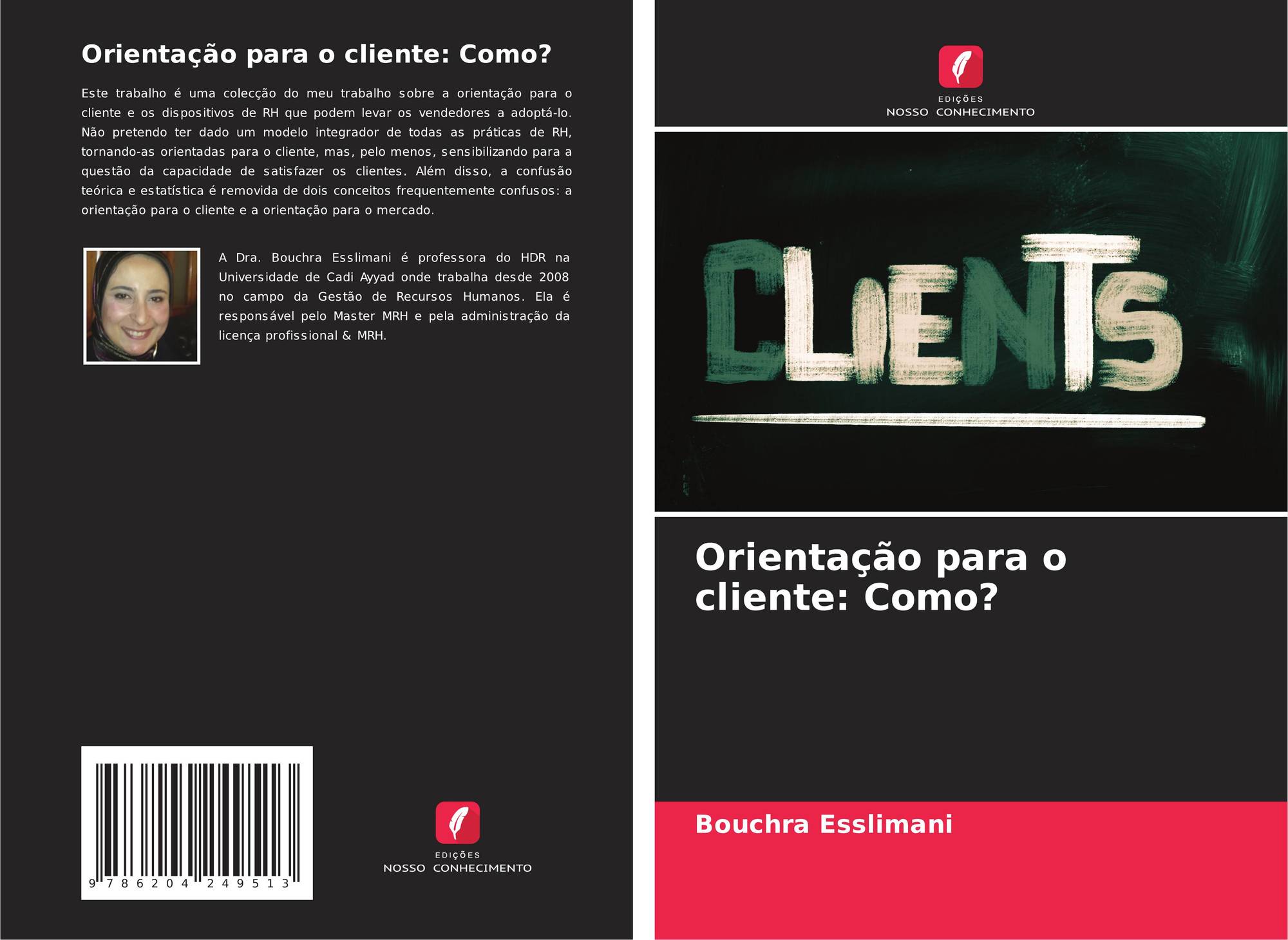 Orientação para o cliente: Como?

Este trabalho é uma colecção do meu trabalho sobre a orientação para o cliente e os dispositivos de RH que podem levar os vendedores a adoptá-lo. Não pretendo ter dado um modelo integrador de todas as práticas de RH, tornando-as orientadas para o cliente, mas, pelo menos, sensibilizando para a questão da capacidade de satisfazer os clientes. Além disso, a confusão teórica e estatística é removida de dois conceitos frequentemente confusos: a orientação para o cliente e a orientação para o mercado.

A Dra. Bouchra Esslimani é professora do HDR na Universidade de Cadi Ayyad onde trabalha desde 2008 no campo da Gestão de Recursos Humanos. Ela é responsável pelo Master MRH e pela administração da licença profissional & MRH.

9 786204 249513

EDIÇÕES
NOSSO CONHECIMENTO

EDIÇÕES
NOSSO CONHECIMENTO

CLIENTS

Orientação para o cliente: Como?

Bouchra Esslimani